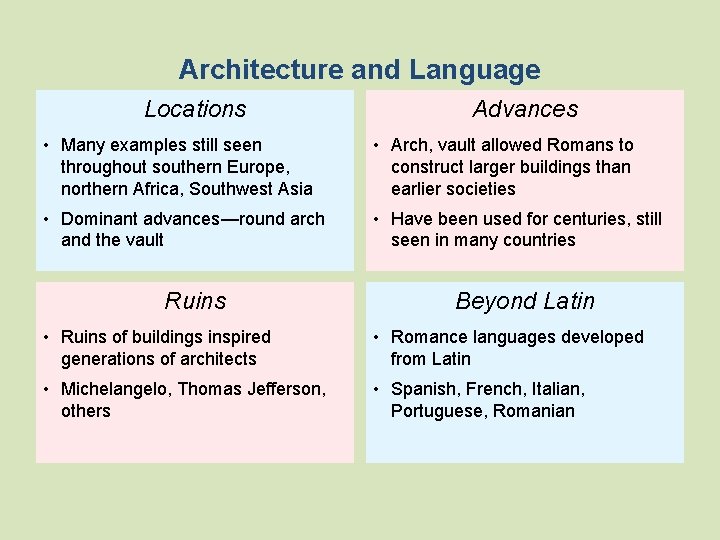 Architecture and Language

Locations

• Many examples still seen throughout southern Europe, northern Africa, Southwest Asia
• Dominant advances—round arch and the vault

Advances

• Arch, vault allowed Romans to construct larger buildings than earlier societies
• Have been used for centuries, still seen in many countries

Ruins

• Ruins of buildings inspired generations of architects
• Michelangelo, Thomas Jefferson, others

Beyond Latin

• Romance languages developed from Latin
• Spanish, French, Italian, Portuguese, Romanian